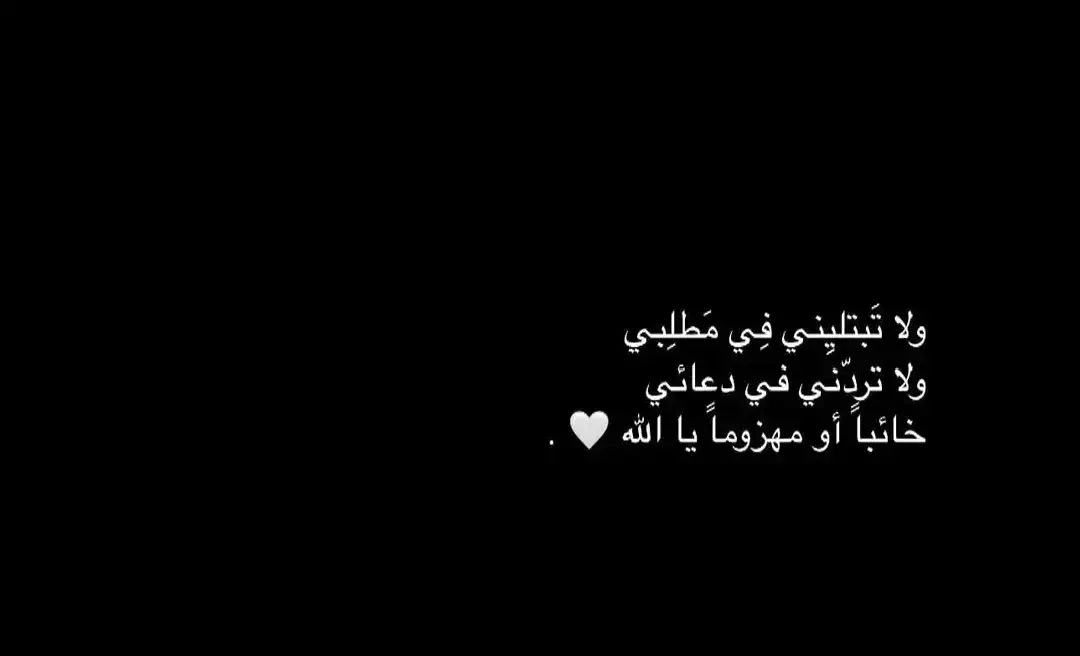 ولا تَبتلِيِني فِي مَطلِبي
ولا تردّني في دعائي
خائباً أو مهزوماً يا الله 🤍 .